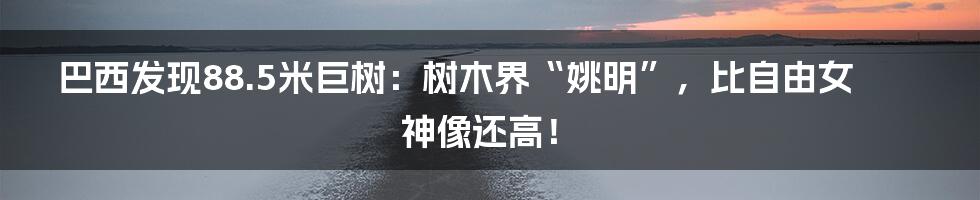 巴西发现88.5米巨树：树木界“姚明”，比自由女神像还高！